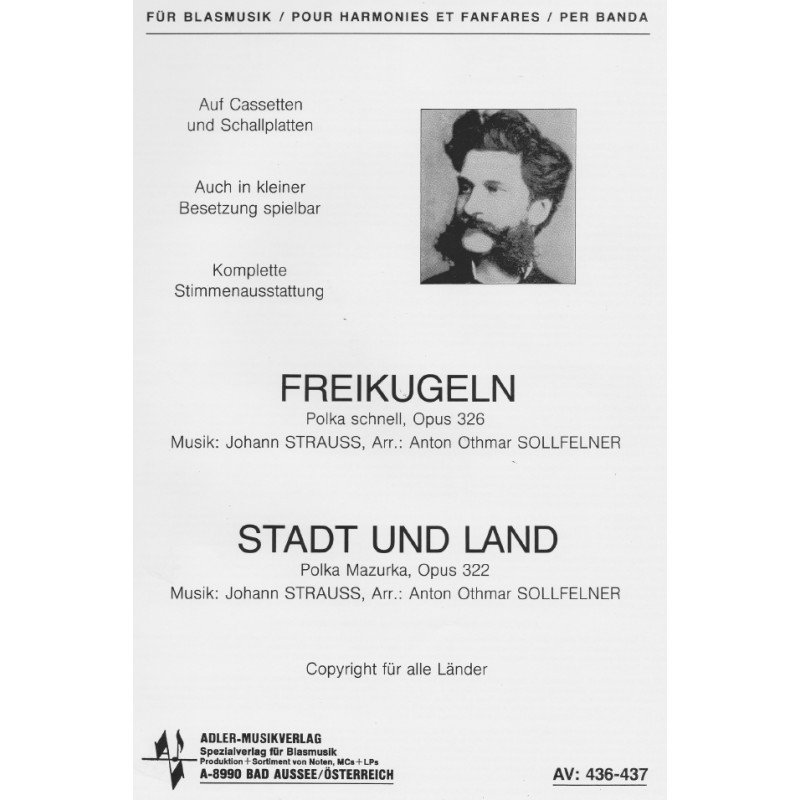 FÜR BLASMUSIK / POUR HARMONIES ET FANFARES / PER BANDA

Auf Cassetten und Schallplatten

Auch in kleiner Besetzung spielbar

Komplette Stimmenausstattung

FREIKUGELN
Polka schnell, Opus 326
Musik: Johann STRAUSS, Arr.: Anton Othmar SOLLFELNER

STADT UND LAND
Polka Mazurka, Opus 322
Musik: Johann STRAUSS, Arr.: Anton Othmar SOLLFELNER

Copyright für alle Länder

ADLER-MUSIKVERLAG
Spezialverlag für Blasmusik
Produktion + Sortiment von Noten, MCs + LPs
A-8990 BAD AUSSEE/ÖSTERREICH

AV: 436-437